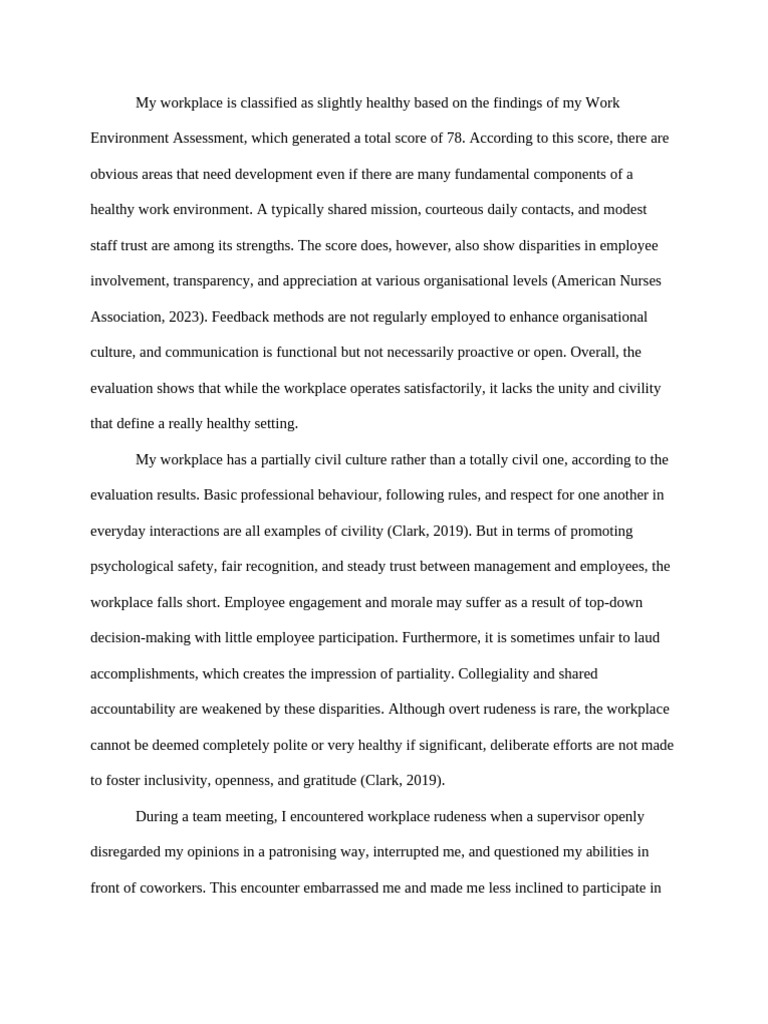 My workplace is classified as slightly healthy based on the findings of my Work Environment Assessment, which generated a total score of 78. According to this score, there are obvious areas that need development even if there are many fundamental components of a healthy work environment. A typically shared mission, courteous daily contacts, and modest staff trust are among its strengths. The score does, however, also show disparities in employee involvement, transparency, and appreciation at various organisational levels (American Nurses Association, 2023). Feedback methods are not regularly employed to enhance organisational culture, and communication is functional but not necessarily proactive or open. Overall, the evaluation shows that while the workplace operates satisfactorily, it lacks the unity and civility that define a really healthy setting.

My workplace has a partially civil culture rather than a totally civil one, according to the evaluation results. Basic professional behaviour, following rules, and respect for one another in everyday interactions are all examples of civility (Clark, 2019). But in terms of promoting psychological safety, fair recognition, and steady trust between management and employees, the workplace falls short. Employee engagement and morale may suffer as a result of top-down decision-making with little employee participation. Furthermore, it is sometimes unfair to laud accomplishments, which creates the impression of partiality. Collegiality and shared accountability are weakened by these disparities. Although overt rudeness is rare, the workplace cannot be deemed completely polite or very healthy if significant, deliberate efforts are not made to foster inclusivity, openness, and gratitude (Clark, 2019).

During a team meeting, I encountered workplace rudeness when a supervisor openly disregarded my opinions in a patronising way, interrupted me, and questioned my abilities in front of coworkers. This encounter embarrassed me and made me less inclined to participate in